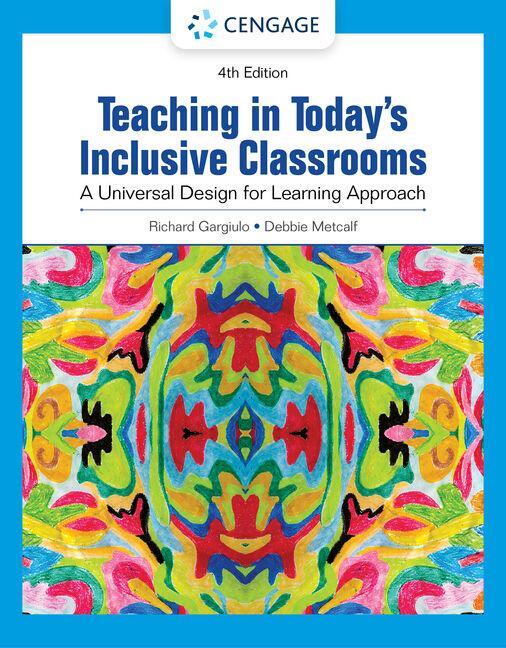 CENGAGE

4th Edition

Teaching in Today's Inclusive Classrooms

A Universal Design for Learning Approach

Richard Gargiulo • Debbie Metcalf